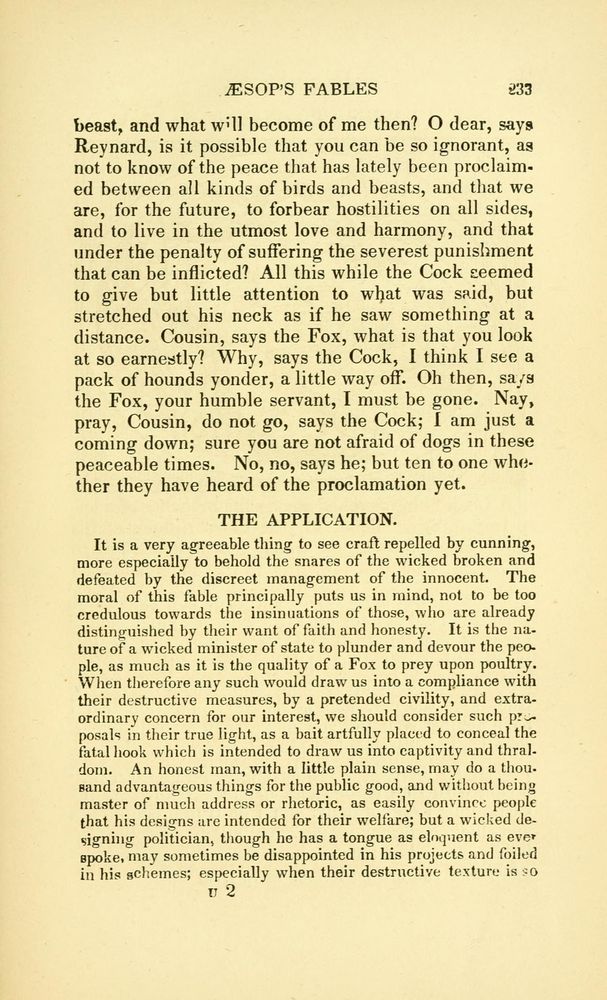 ÆSOP'S FABLES 233

beast, and what will become of me then? O dear, says Reynard, is it possible that you can be so ignorant, as not to know of the peace that has lately been proclaimed between all kinds of birds and beasts, and that we are, for the future, to forbear hostilities on all sides, and to live in the utmost love and harmony, and that under the penalty of suffering the severest punishment that can be inflicted? All this while the Cock seemed to give but little attention to what was said, but stretched out his neck as if he saw something at a distance. Cousin, says the Fox, what is that you look at so earnestly? Why, says the Cock, I think I see a pack of hounds yonder, a little way off. Oh then, says the Fox, your humble servant, I must be gone. Nay, pray, Cousin, do not go, says the Cock; I am just a coming down; sure you are not afraid of dogs in these peaceable times. No, no, says he; but ten to one whether they have heard of the proclamation yet.

THE APPLICATION.

It is a very agreeable thing to see craft repelled by cunning, more especially to behold the snares of the wicked broken and defeated by the discreet management of the innocent. The moral of this fable principally puts us in mind, not to be too credulous towards the insinuations of those, who are already distinguished by their want of faith and honesty. It is the nature of a wicked minister of state to plunder and devour the people, as much as it is the quality of a Fox to prey upon poultry. When therefore any such would draw us into a compliance with their destructive measures, by a pretended civility, and extraordinary concern for our interest, we should consider such proposals in their true light, as a bait artfully placed to conceal the fatal hook which is intended to draw us into captivity and thraldom. An honest man, with a little plain sense, may do a thousand advantageous things for the public good, and without being master of much address or rhetoric, as easily convince people that his designs are intended for their welfare; but a wicked designing politician, though he has a tongue as eloquent as ever spoke, may sometimes be disappointed in his projects and foiled in his schemes; especially when their destructive texture is so

U 2